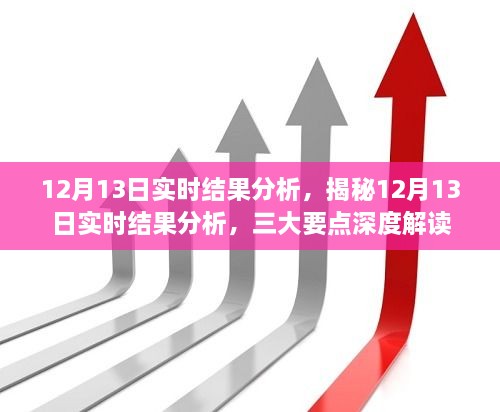 12月13日实时结果分析，揭秘12月13日实时结果分析，三大要点深度解读